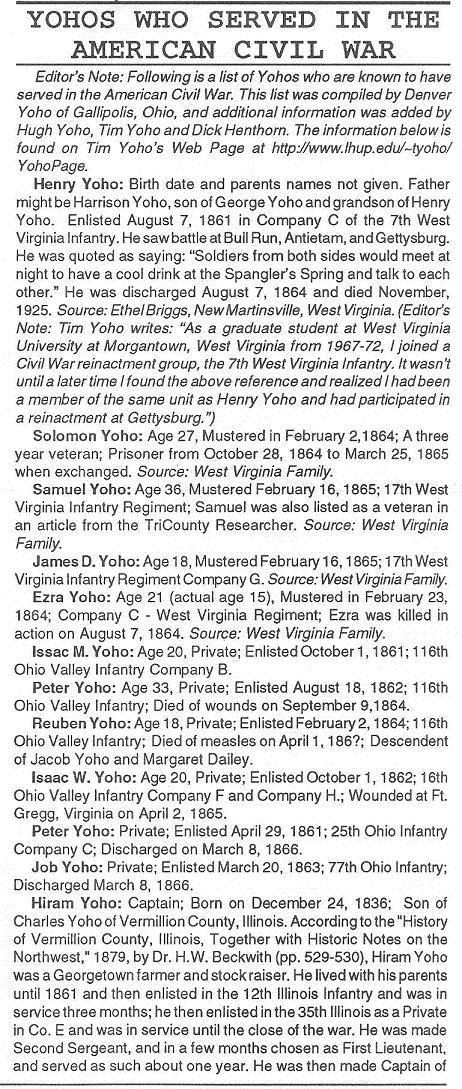 YOHOS WHO SERVED IN THE AMERICAN CIVIL WAR

Editor's Note: Following is a list of Yohos who are known to have served in the American Civil War. This list was compiled by Denver Yoho of Gallipolis, Ohio, and additional information was added by Hugh Yoho, Tim Yoho and Dick Henthorn. The information below is found on Tim Yoho's Web Page at http://www.lhup.edu/~tyoho/YohoPage.

Henry Yoho: Birth date and parents names not given. Father might be Harrison Yoho, son of George Yoho and grandson of Henry Yoho. Enlisted August 7, 1861 in Company C of the 7th West Virginia Infantry. He saw battle at Bull Run, Antietam, and Gettysburg. He was quoted as saying: "Soldiers from both sides would meet at night to have a cool drink at the Spangler's Spring and talk to each other." He was discharged August 7, 1864 and died November, 1925. Source: Ethel Briggs, New Martinsville, West Virginia. (Editor's Note: Tim Yoho writes: "As a graduate student at West Virginia University at Morgantown, West Virginia from 1967-72, I joined a Civil War reinactment group, the 7th West Virginia Infantry. It wasn't until a later time I found the above reference and realized I had been a member of the same unit as Henry Yoho and had participated in a reinactment at Gettysburg.")

Solomon Yoho: Age 27, Mustered in February 2,1864; A three year veteran; Prisoner from October 28, 1864 to March 25, 1865 when exchanged. Source: West Virginia Family.

Samuel Yoho: Age 36, Mustered February 16, 1865; 17th West Virginia Infantry Regiment; Samuel was also listed as a veteran in an article from the TriCounty Researcher. Source: West Virginia Family.

James D. Yoho: Age 18, Mustered February 16, 1865; 17th West Virginia Infantry Regiment Company G. Source: West Virginia Family.

Ezra Yoho: Age 21 (actual age 15), Mustered in February 23, 1864; Company C - West Virginia Regiment; Ezra was killed in action on August 7, 1864. Source: West Virginia Family.

Issac M. Yoho: Age 20, Private; Enlisted October 1, 1861; 116th Ohio Valley Infantry Company B.

Peter Yoho: Age 33, Private; Enlisted August 18, 1862; 116th Ohio Valley Infantry; Died of wounds on September 9,1864.

Reuben Yoho: Age 18, Private; Enlisted February 2, 1864; 116th Ohio Valley Infantry; Died of measles on April 1, 186?; Descendent of Jacob Yoho and Margaret Dailey.

Isaac W. Yoho: Age 20, Private; Enlisted October 1, 1862; 16th Ohio Valley Infantry Company F and Company H.; Wounded at Ft. Gregg, Virginia on April 2, 1865.

Peter Yoho: Private; Enlisted April 29, 1861; 25th Ohio Infantry Company C; Discharged on March 8, 1866.

Job Yoho: Private; Enlisted March 20, 1863; 77th Ohio Infantry; Discharged March 8, 1866.

Hiram Yoho: Captain; Born on December 24, 1836; Son of Charles Yoho of Vermillion County, Illinois. According to the "History of Vermillion County, Illinois, Together with Historic Notes on the Northwest," 1879, by Dr. H.W. Beckwith (pp. 529-530), Hiram Yoho was a Georgetown farmer and stock raiser. He lived with his parents until 1861 and then enlisted in the 12th Illinois Infantry and was in service three months; he then enlisted in the 35th Illinois as a Private in Co. E and was in service until the close of the war. He was made Second Sergeant, and in a few months chosen as First Lieutenant, and served as such about one year. He was then made Captain of